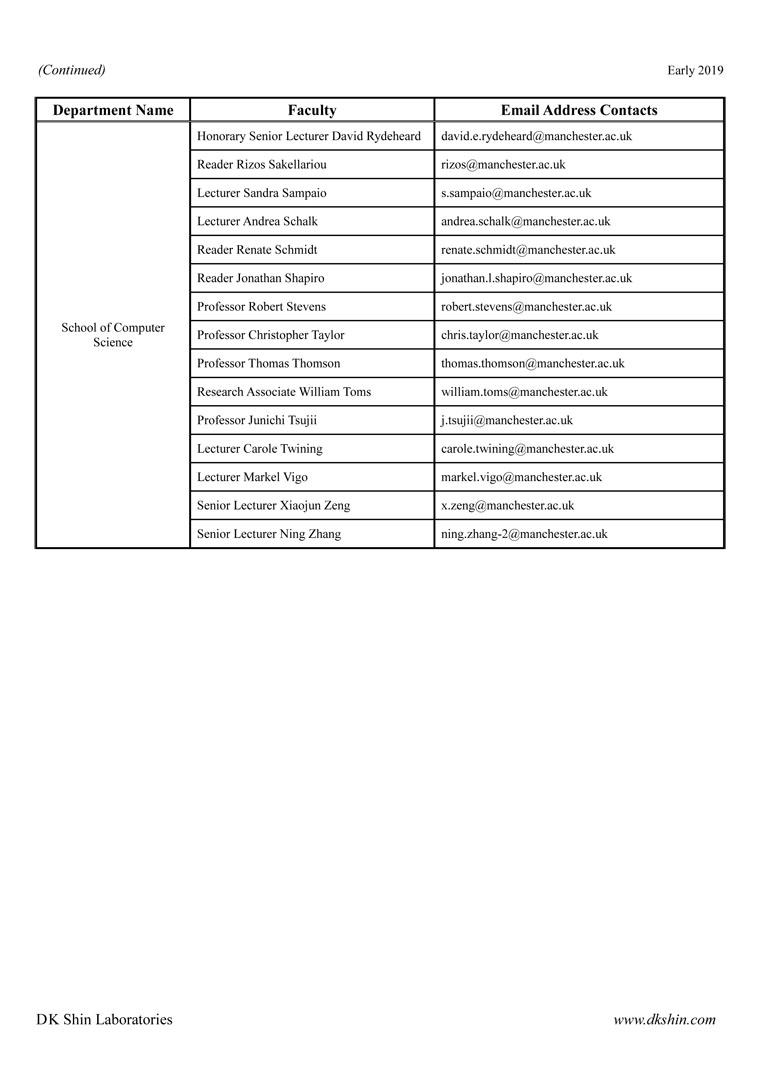 (Continued)

Early 2019

| Department Name | Faculty | Email Address Contacts |
|---|---|---|
| School of Computer Science | Honorary Senior Lecturer David Rydeheard | david.e.rydeheard@manchester.ac.uk |
| | Reader Rizos Sakellariou | rizos@manchester.ac.uk |
| | Lecturer Sandra Sampaio | s.sampaio@manchester.ac.uk |
| | Lecturer Andrea Schalk | andrea.schalk@manchester.ac.uk |
| | Reader Renate Schmidt | renate.schmidt@manchester.ac.uk |
| | Reader Jonathan Shapiro | jonathan.l.shapiro@manchester.ac.uk |
| | Professor Robert Stevens | robert.stevens@manchester.ac.uk |
| | Professor Christopher Taylor | chris.taylor@manchester.ac.uk |
| | Professor Thomas Thomson | thomas.thomson@manchester.ac.uk |
| | Research Associate William Toms | william.toms@manchester.ac.uk |
| | Professor Junichi Tsujii | j.tsujii@manchester.ac.uk |
| | Lecturer Carole Twining | carole.twining@manchester.ac.uk |
| | Lecturer Markel Vigo | markel.vigo@manchester.ac.uk |
| | Senior Lecturer Xiaojun Zeng | x.zeng@manchester.ac.uk |
| | Senior Lecturer Ning Zhang | ning.zhang-2@manchester.ac.uk |

DK Shin Laboratories

www.dkshin.com